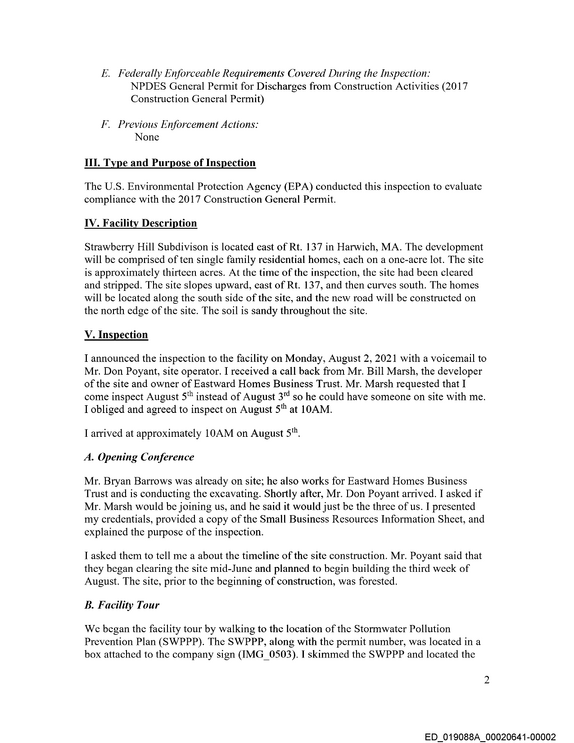 E. Federally Enforceable Requirements Covered During the Inspection:
NPDES General Permit for Discharges from Construction Activities (2017 Construction General Permit)

F. Previous Enforcement Actions:
None

III. Type and Purpose of Inspection

The U.S. Environmental Protection Agency (EPA) conducted this inspection to evaluate compliance with the 2017 Construction General Permit.

IV. Facility Description

Strawberry Hill Subdivison is located east of Rt. 137 in Harwich, MA. The development will be comprised of ten single family residential homes, each on a one-acre lot. The site is approximately thirteen acres. At the time of the inspection, the site had been cleared and stripped. The site slopes upward, east of Rt. 137, and then curves south. The homes will be located along the south side of the site, and the new road will be constructed on the north edge of the site. The soil is sandy throughout the site.

V. Inspection

I announced the inspection to the facility on Monday, August 2, 2021 with a voicemail to Mr. Don Poyant, site operator. I received a call back from Mr. Bill Marsh, the developer of the site and owner of Eastward Homes Business Trust. Mr. Marsh requested that I come inspect August 5$^{th}$ instead of August 3$^{rd}$ so he could have someone on site with me. I obliged and agreed to inspect on August 5$^{th}$ at 10AM.

I arrived at approximately 10AM on August 5$^{th}$.

A. Opening Conference

Mr. Bryan Barrows was already on site; he also works for Eastward Homes Business Trust and is conducting the excavating. Shortly after, Mr. Don Poyant arrived. I asked if Mr. Marsh would be joining us, and he said it would just be the three of us. I presented my credentials, provided a copy of the Small Business Resources Information Sheet, and explained the purpose of the inspection.

I asked them to tell me a about the timeline of the site construction. Mr. Poyant said that they began clearing the site mid-June and planned to begin building the third week of August. The site, prior to the beginning of construction, was forested.

B. Facility Tour

We began the facility tour by walking to the location of the Stormwater Pollution Prevention Plan (SWPPP). The SWPPP, along with the permit number, was located in a box attached to the company sign (IMG_0503). I skimmed the SWPPP and located the

2

ED_019088A_00020641-00002